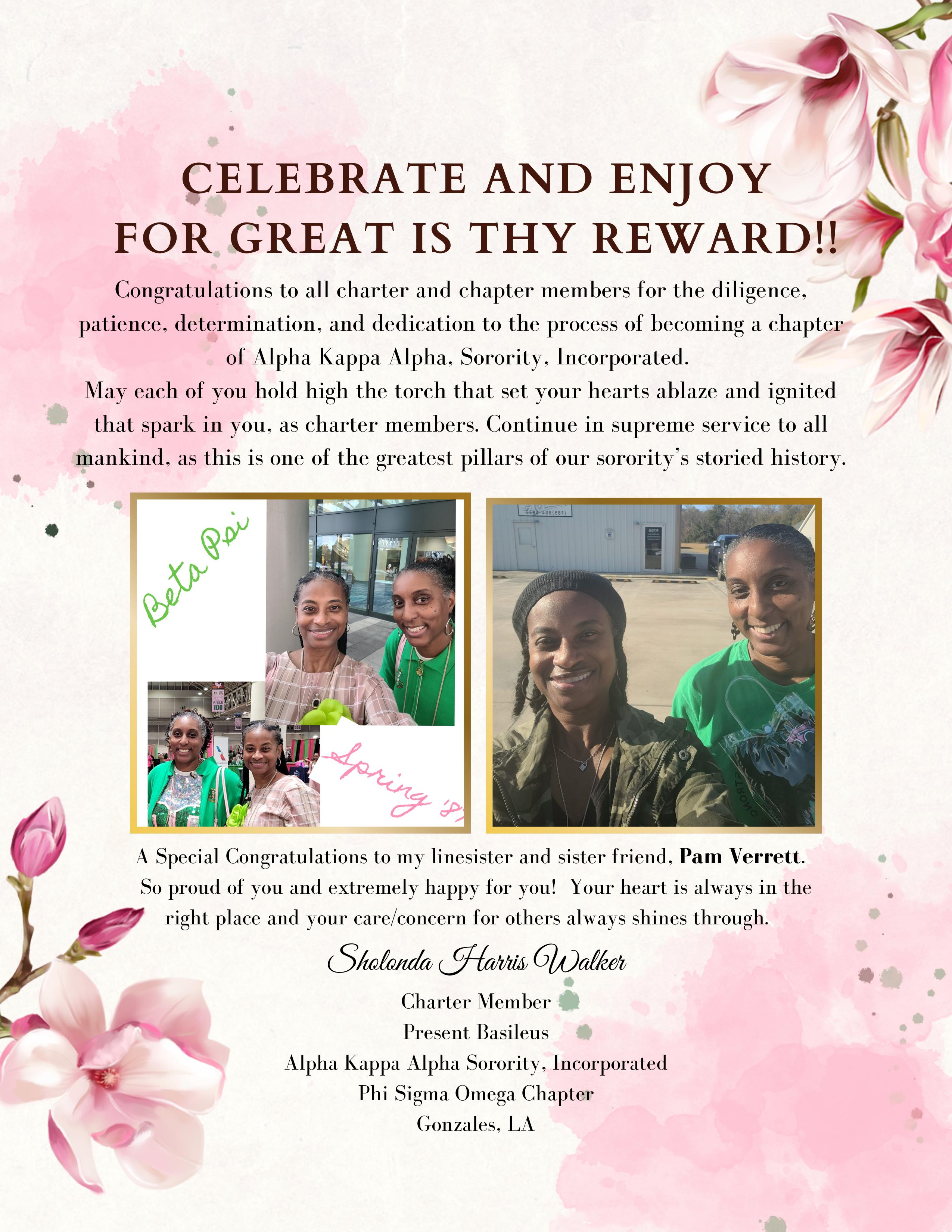 CELEBRATE AND ENJOY
FOR GREAT IS THY REWARD!!

Congratulations to all charter and chapter members for the diligence, patience, determination, and dedication to the process of becoming a chapter of Alpha Kappa Alpha, Sorority, Incorporated.
May each of you hold high the torch that set your hearts ablaze and ignited that spark in you, as charter members. Continue in supreme service to all mankind, as this is one of the greatest pillars of our sorority's storied history.

Beta Psi

Spring '87

A Special Congratulations to my linesister and sister friend, Pam Verrett. So proud of you and extremely happy for you! Your heart is always in the right place and your care/concern for others always shines through.

Sholonda Harris Walker

Charter Member
Present Basileus
Alpha Kappa Alpha Sorority, Incorporated
Phi Sigma Omega Chapter
Gonzales, LA